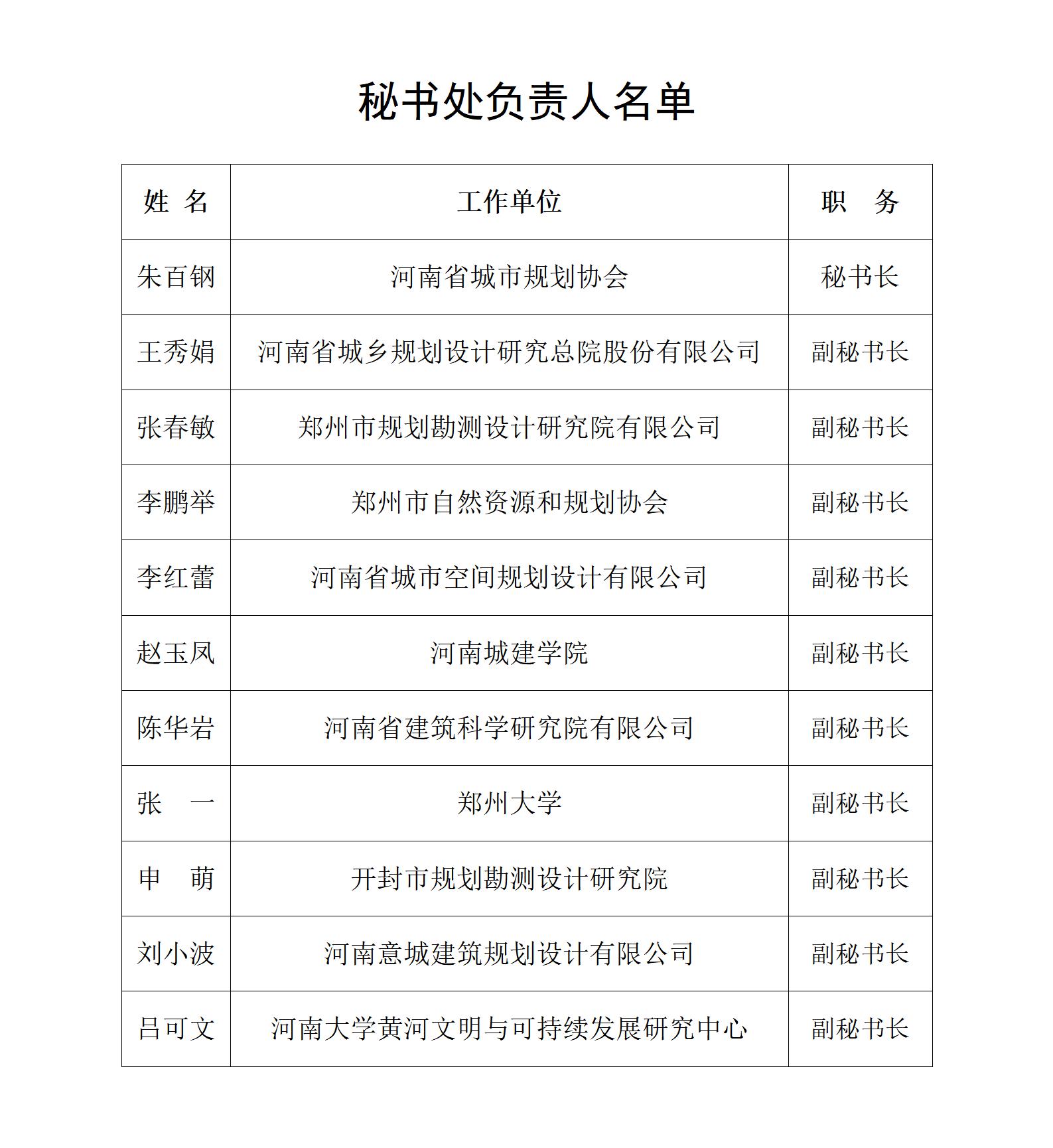 秘书处负责人名单

| 姓 名 | 工作单位 | 职 务 |
|---|---|---|
| 朱百钢 | 河南省城市规划协会 | 秘书长 |
| 王秀娟 | 河南省城乡规划设计研究总院股份有限公司 | 副秘书长 |
| 张春敏 | 郑州市规划勘测设计研究院有限公司 | 副秘书长 |
| 李鹏举 | 郑州市自然资源和规划协会 | 副秘书长 |
| 李红蕾 | 河南省城市空间规划设计有限公司 | 副秘书长 |
| 赵玉凤 | 河南城建学院 | 副秘书长 |
| 陈华岩 | 河南省建筑科学研究院有限公司 | 副秘书长 |
| 张 一 | 郑州大学 | 副秘书长 |
| 申 萌 | 开封市规划勘测设计研究院 | 副秘书长 |
| 刘小波 | 河南意城建筑规划设计有限公司 | 副秘书长 |
| 吕可文 | 河南大学黄河文明与可持续发展研究中心 | 副秘书长 |